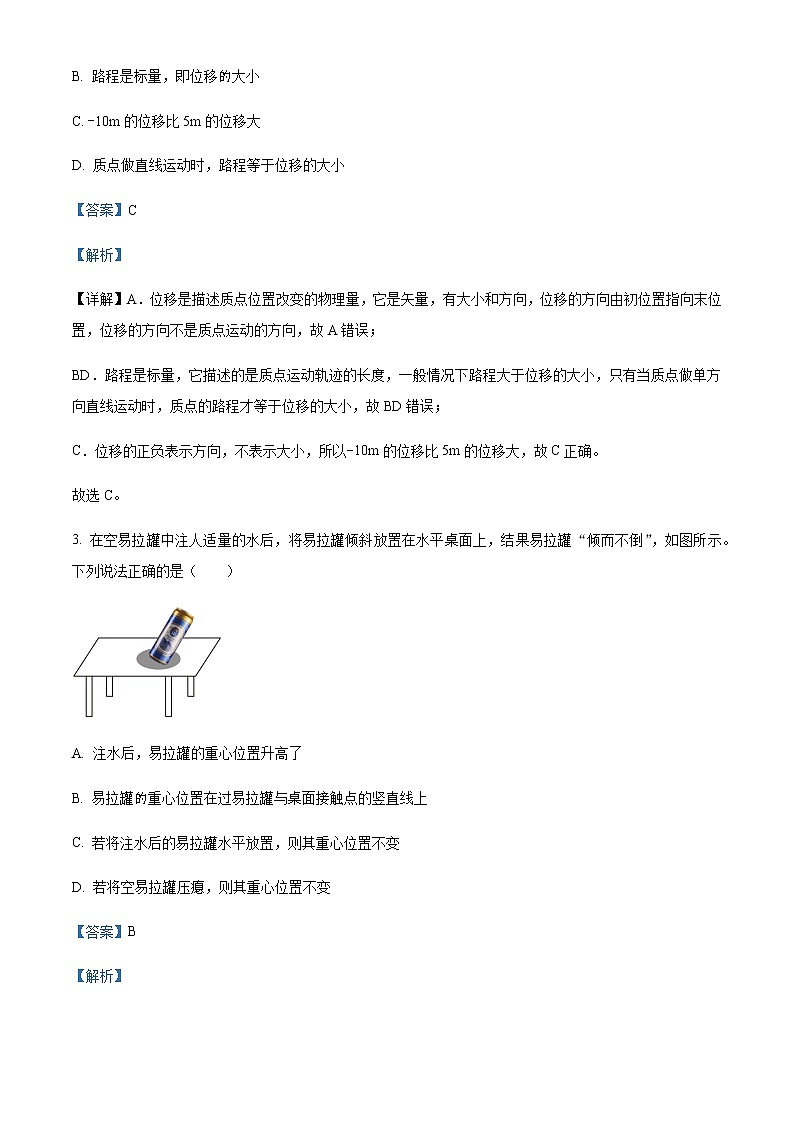 B. 路程是标量，即位移的大小

C. -10m 的位移比 5m 的位移大

D. 质点做直线运动时，路程等于位移的大小

【答案】C

【解析】

【详解】A．位移是描述质点位置改变的物理量，它是矢量，有大小和方向，位移的方向由初位置指向末位置，位移的方向不是质点运动的方向，故 A 错误；

BD．路程是标量，它描述的是质点运动轨迹的长度，一般情况下路程大于位移的大小，只有当质点做单方向直线运动时，质点的路程才等于位移的大小，故 BD 错误；

C．位移的正负表示方向，不表示大小，所以-10m 的位移比 5m 的位移大，故 C 正确。

故选 C。

3. 在空易拉罐中注人适量的水后，将易拉罐倾斜放置在水平桌面上，结果易拉罐“倾而不倒”，如图所示。下列说法正确的是（　　）

A. 注水后，易拉罐的重心位置升高了

B. 易拉罐的重心位置在过易拉罐与桌面接触点的竖直线上

C. 若将注水后的易拉罐水平放置，则其重心位置不变

D. 若将空易拉罐压瘪，则其重心位置不变

【答案】B

【解析】